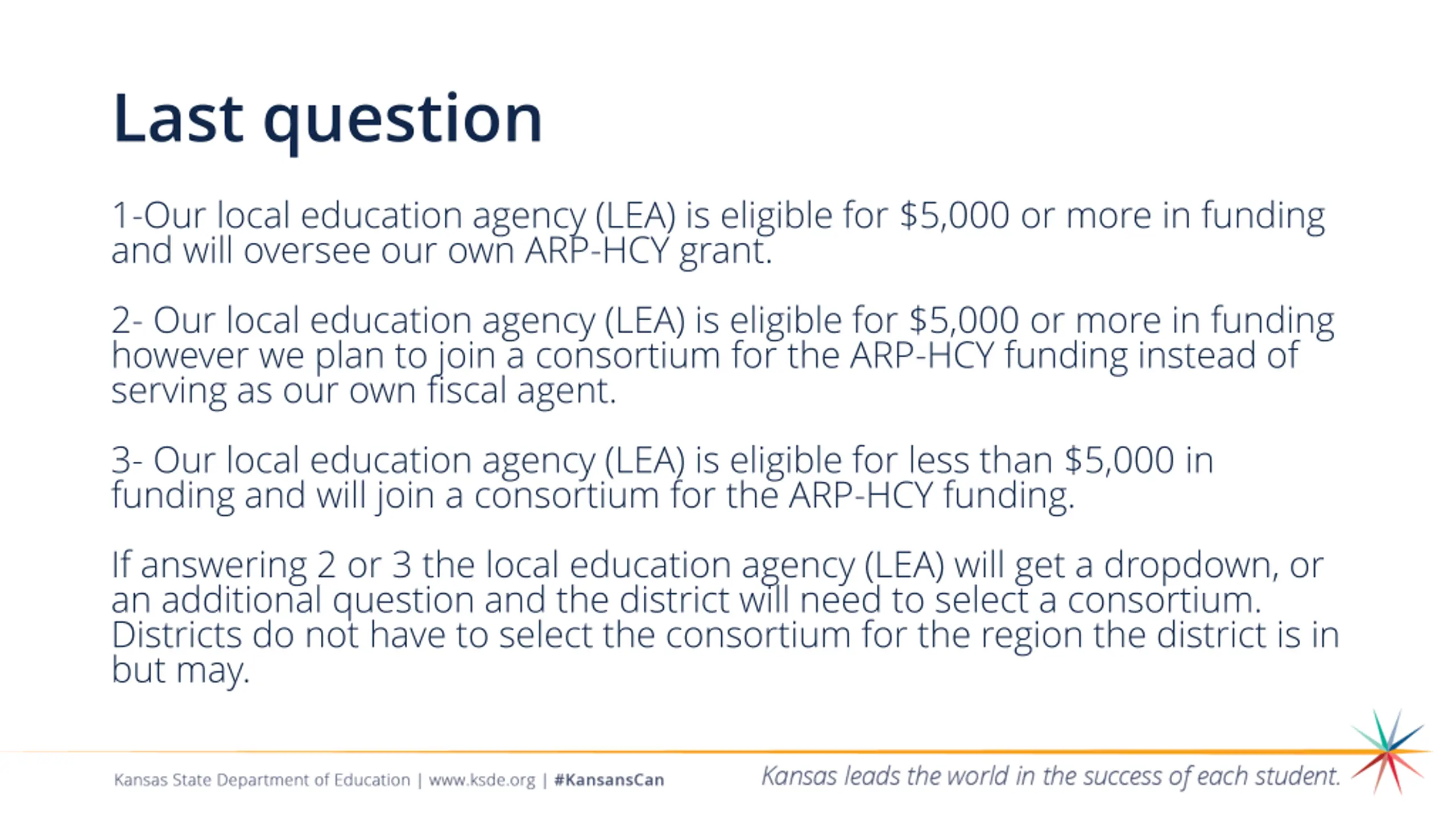 Last question

1-Our local education agency (LEA) is eligible for \$5,000 or more in funding and will oversee our own ARP-HCY grant.

2- Our local education agency (LEA) is eligible for \$5,000 or more in funding however we plan to join a consortium for the ARP-HCY funding instead of serving as our own fiscal agent.

3- Our local education agency (LEA) is eligible for less than \$5,000 in funding and will join a consortium for the ARP-HCY funding.

If answering 2 or 3 the local education agency (LEA) will get a dropdown, or an additional question and the district will need to select a consortium. Districts do not have to select the consortium for the region the district is in but may.

Kansas State Department of Education | www.ksde.org | #KansansCan

Kansas leads the world in the success of each student.